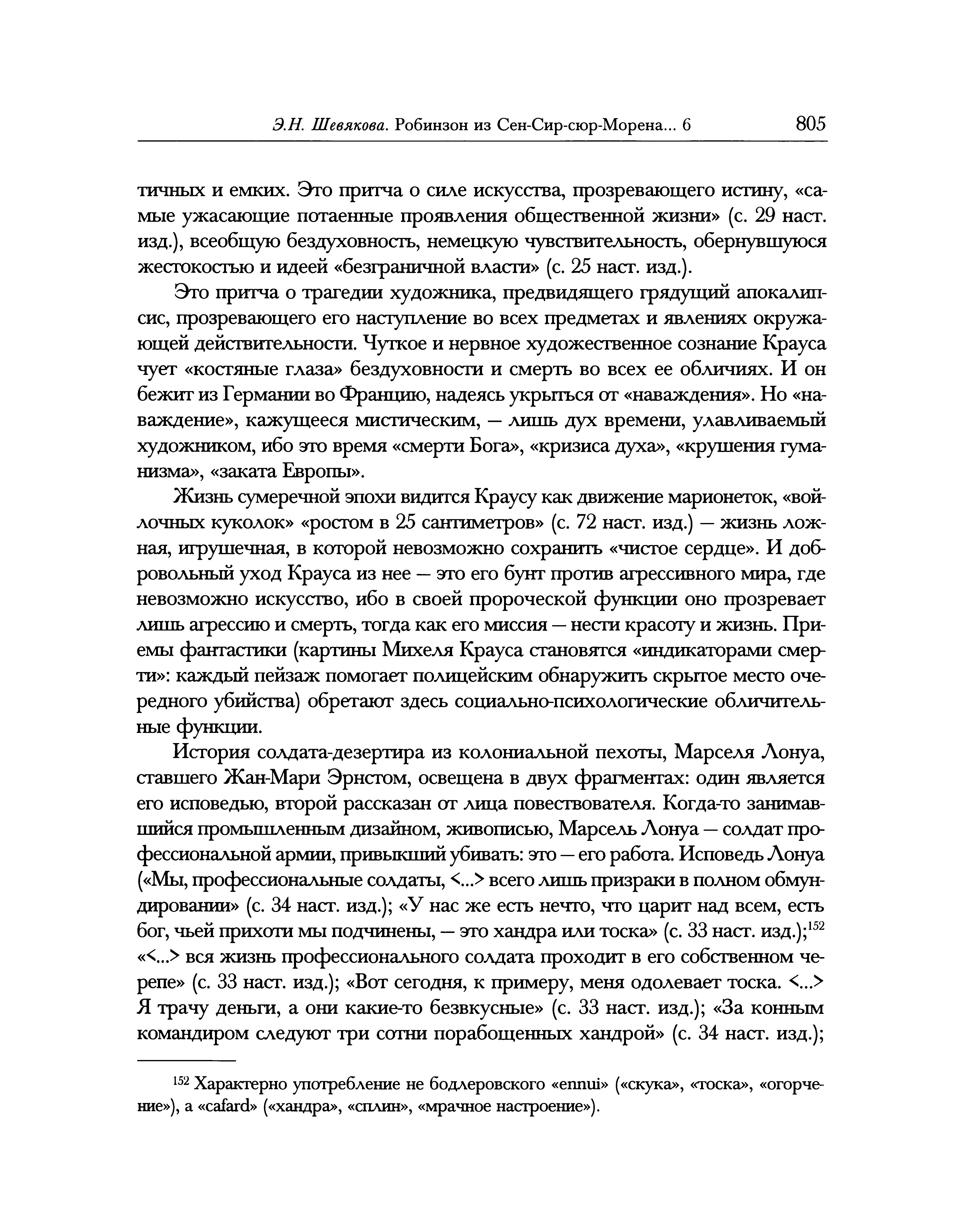 Э.Н. Шевякова. Робинзон из Сен-Сир-сюр-Морена... 6 805

тичных и емких. Это притча о силе искусства, прозревающего истину, «самые ужасающие потаенные проявления общественной жизни» (с. 29 наст. изд.), всеобщую бездуховность, немецкую чувствительность, обернувшуюся жестокостью и идеей «безграничной власти» (с. 25 наст. изд.).

Это притча о трагедии художника, предвидящего грядущий апокалипсис, прозревающего его наступление во всех предметах и явлениях окружающей действительности. Чуткое и нервное художественное сознание Крауса чует «костяные глаза» бездуховности и смерть во всех ее обличиях. И он бежит из Германии во Францию, надеясь укрыться от «наваждения». Но «наваждение», кажущееся мистическим, — лишь дух времени, улавливаемый художником, ибо это время «смерти Бога», «кризиса духа», «крушения гуманизма», «заката Европы».

Жизнь сумеречной эпохи видится Краусу как движение марионеток, «войлочных куколок» «ростом в 25 сантиметров» (с. 72 наст. изд.) — жизнь ложная, игрушечная, в которой невозможно сохранить «чистое сердце». И добровольный уход Крауса из нее — это его бунт против агрессивного мира, где невозможно искусство, ибо в своей пророческой функции оно прозревает лишь агрессию и смерть, тогда как его миссия — нести красоту и жизнь. Приемы фантастики (картины Михеля Крауса становятся «индикаторами смерти»: каждый пейзаж помогает полицейским обнаружить скрытое место очередного убийства) обретают здесь социально-психологические обличительные функции.

История солдата-дезертира из колониальной пехоты, Марселя Лонуа, ставшего Жан-Мари Эрнстом, освещена в двух фрагментах: один является его исповедью, второй рассказан от лица повествователя. Когда-то занимавшийся промышленным дизайном, живописью, Марсель Лонуа — солдат профессиональной армии, привыкший убивать: это — его работа. Исповедь Лонуа («Мы, профессиональные солдаты, <...> всего лишь призраки в полном обмундировании» (с. 34 наст. изд.); «У нас же есть нечто, что царит над всем, есть бог, чьей прихоти мы подчинены, — это хандра или тоска» (с. 33 наст. изд.);$^{152}$ «<...> вся жизнь профессионального солдата проходит в его собственном черепе» (с. 33 наст. изд.); «Вот сегодня, к примеру, меня одолевает тоска. <...> Я трачу деньги, а они какие-то безвкусные» (с. 33 наст. изд.); «За конным командиром следуют три сотни порабощенных хандрой» (с. 34 наст. изд.);

$^{152}$ Характерно употребление не бодлеровского «ennui» («скука», «тоска», «огорчение»), а «cafard» («хандра», «сплин», «мрачное настроение»).